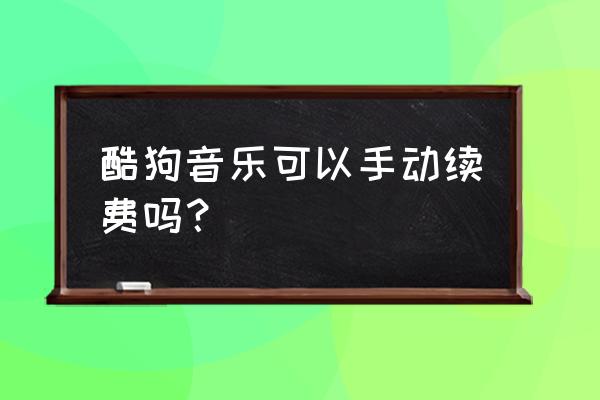 酷狗音乐可以手动续费吗？